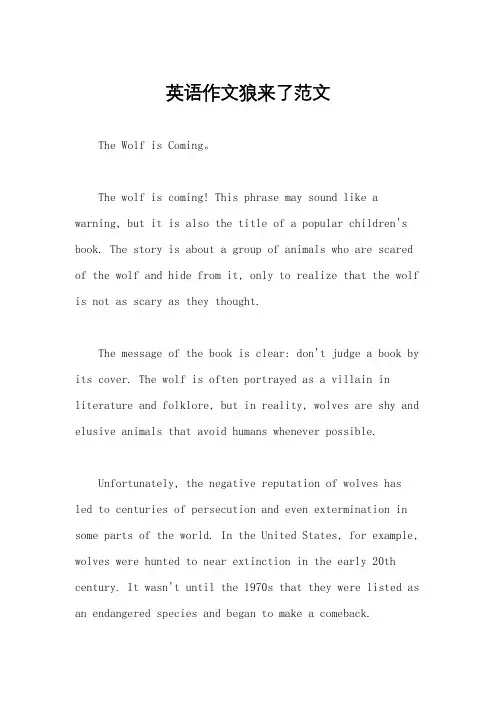 英语作文狼来了范文

The Wolf is Coming。

The wolf is coming! This phrase may sound like a warning, but it is also the title of a popular children's book. The story is about a group of animals who are scared of the wolf and hide from it, only to realize that the wolf is not as scary as they thought.

The message of the book is clear: don't judge a book by its cover. The wolf is often portrayed as a villain in literature and folklore, but in reality, wolves are shy and elusive animals that avoid humans whenever possible.

Unfortunately, the negative reputation of wolves has led to centuries of persecution and even extermination in some parts of the world. In the United States, for example, wolves were hunted to near extinction in the early 20th century. It wasn't until the 1970s that they were listed as an endangered species and began to make a comeback.